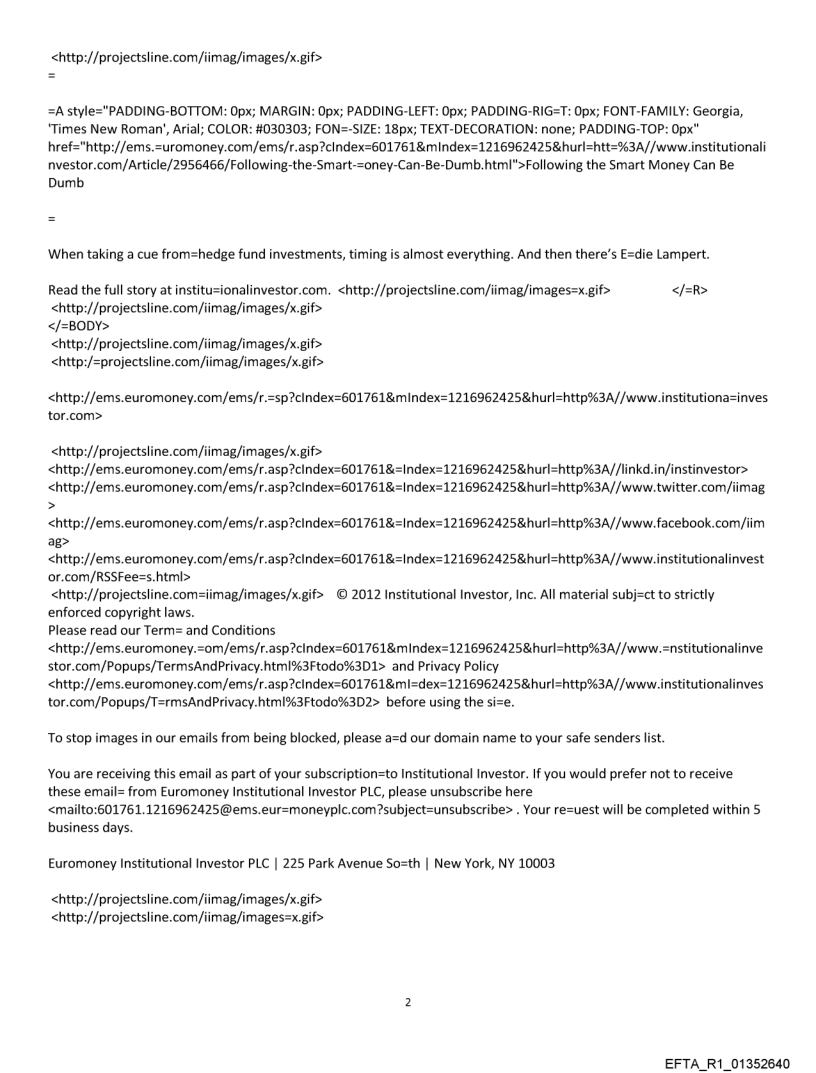 <http://projectsline.com/iimag/images/x.gif>
=

=A style="PADDING-BOTTOM: 0px; MARGIN: 0px; PADDING-LEFT: 0px; PADDING-RIG=T: 0px; FONT-FAMILY: Georgia, 'Times New Roman', Arial; COLOR: #030303; FON=-SIZE: 18px; TEXT-DECORATION: none; PADDING-TOP: 0px" href="http://ems.=uromoney.com/ems/r.asp?cIndex=601761&mIndex=1216962425&hurl=htt=%3A//www.institutionalinvestor.com/Article/2956466/Following-the-Smart-=oney-Can-Be-Dumb.html">Following the Smart Money Can Be Dumb

=

When taking a cue from=hedge fund investments, timing is almost everything. And then there's E=die Lampert.

Read the full story at institu=ionalinvestor.com. <http://projectsline.com/iimag/images=x.gif> </=R>
<http://projectsline.com/iimag/images/x.gif>
</=BODY>
<http://projectsline.com/iimag/images/x.gif>
<http:/=projectsline.com/iimag/images/x.gif>

<http://ems.euromoney.com/ems/r.=sp?cIndex=601761&mIndex=1216962425&hurl=http%3A//www.institutiona=investor.com>

<http://projectsline.com/iimag/images/x.gif>
<http://ems.euromoney.com/ems/r.asp?cIndex=601761&=Index=1216962425&hurl=http%3A//linkd.in/instinvestor>
<http://ems.euromoney.com/ems/r.asp?cIndex=601761&=Index=1216962425&hurl=http%3A//www.twitter.com/iimag>
<http://ems.euromoney.com/ems/r.asp?cIndex=601761&=Index=1216962425&hurl=http%3A//www.facebook.com/iimag>
<http://ems.euromoney.com/ems/r.asp?cIndex=601761&=Index=1216962425&hurl=http%3A//www.institutionalinvestor.com/RSSFee=s.html>
<http://projectsline.com=iimag/images/x.gif> © 2012 Institutional Investor, Inc. All material subj=ct to strictly enforced copyright laws.
Please read our Term= and Conditions
<http://ems.euromoney.=om/ems/r.asp?cIndex=601761&mIndex=1216962425&hurl=http%3A//www.=nstitutionalinvestor.com/Popups/TermsAndPrivacy.html%3Ftodo%3D1> and Privacy Policy
<http://ems.euromoney.com/ems/r.asp?cIndex=601761&mI=dex=1216962425&hurl=http%3A//www.institutionalinvestor.com/Popups/T=rmsAndPrivacy.html%3Ftodo%3D2> before using the si=e.

To stop images in our emails from being blocked, please a=d our domain name to your safe senders list.

You are receiving this email as part of your subscription=to Institutional Investor. If you would prefer not to receive these email= from Euromoney Institutional Investor PLC, please unsubscribe here
<mailto:601761.1216962425@ems.eur=moneyplc.com?subject=unsubscribe> . Your re=uest will be completed within 5 business days.

Euromoney Institutional Investor PLC | 225 Park Avenue So=th | New York, NY 10003

<http://projectsline.com/iimag/images/x.gif>
<http://projectsline.com/iimag/images=x.gif>

2

EFTA_R1_01352640